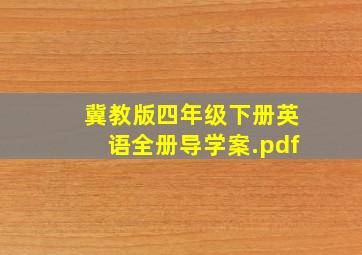 冀教版四年级下册英语全册导学案.pdf